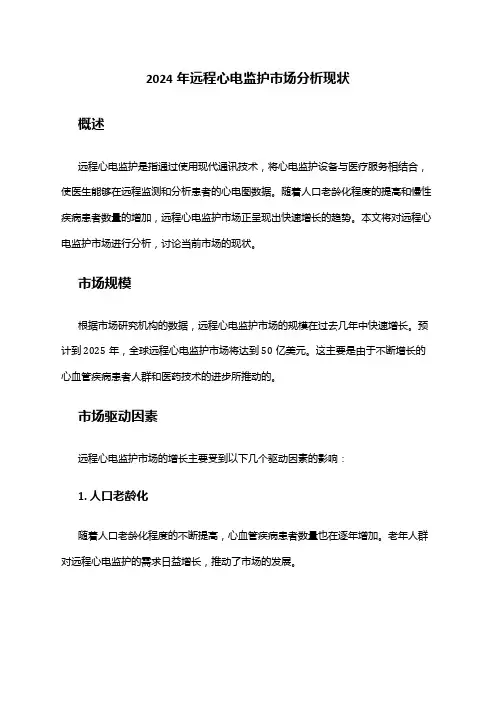 2024 年远程心电监护市场分析现状

概述

远程心电监护是指通过使用现代通讯技术，将心电监护设备与医疗服务相结合，使医生能够在远程监测和分析患者的心电图数据。随着人口老龄化程度的提高和慢性疾病患者数量的增加，远程心电监护市场正呈现出快速增长的趋势。本文将对远程心电监护市场进行分析，讨论当前市场的现状。

市场规模

根据市场研究机构的数据，远程心电监护市场的规模在过去几年中快速增长。预计到 2025 年，全球远程心电监护市场将达到 50 亿美元。这主要是由于不断增长的心血管疾病患者人群和医药技术的进步所推动的。

市场驱动因素

远程心电监护市场的增长主要受到以下几个驱动因素的影响：

1. 人口老龄化

随着人口老龄化程度的不断提高，心血管疾病患者数量也在逐年增加。老年人群对远程心电监护的需求日益增长，推动了市场的发展。